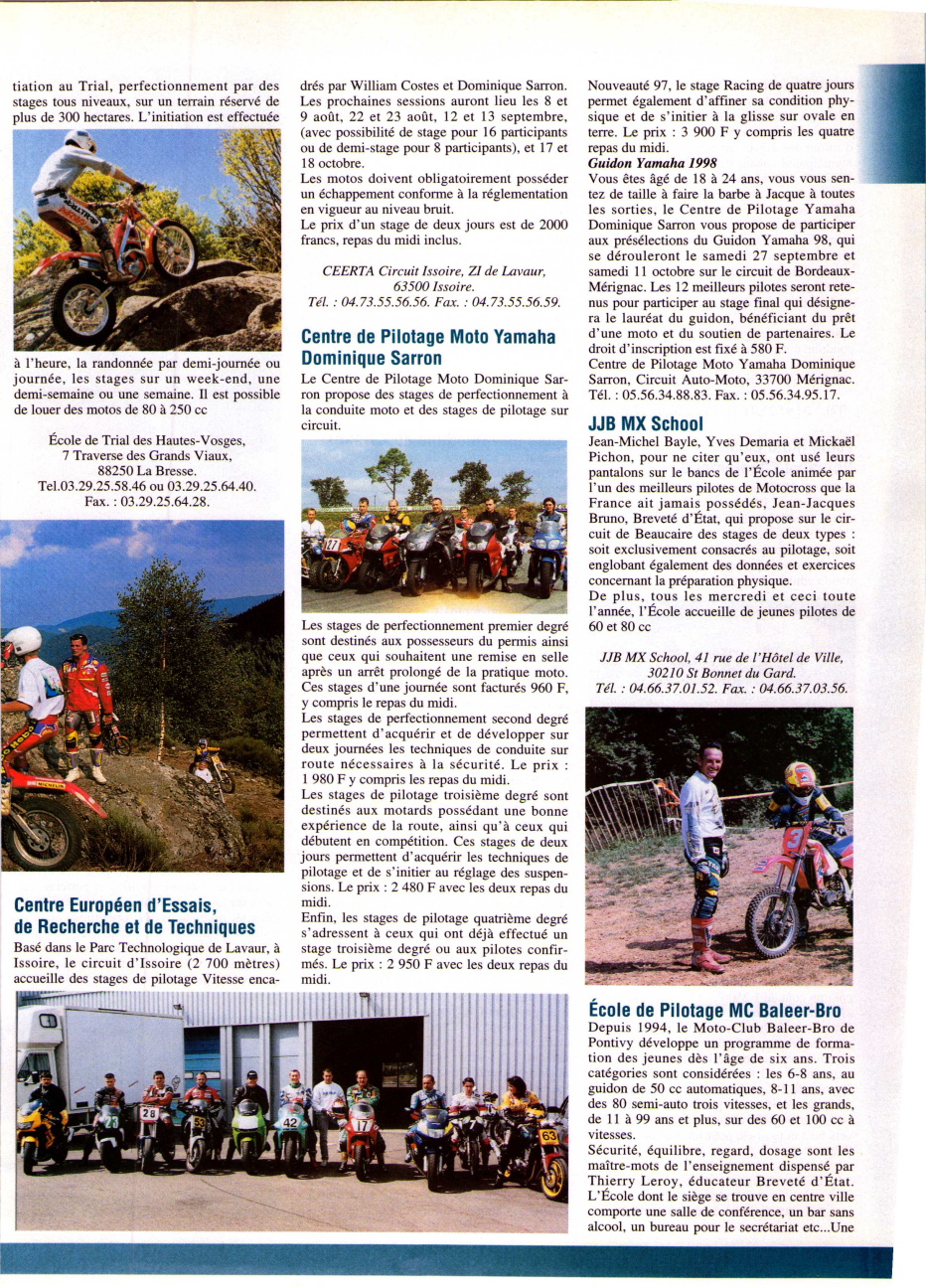 tiation au Trial, perfectionnement par des stages tous niveaux, sur un terrain réservé de plus de 300 hectares. L'initiation est effectuée

à l'heure, la randonnée par demi-journée ou journée, les stages sur un week-end, une demi-semaine ou une semaine. Il est possible de louer des motos de 80 à 250 cc

École de Trial des Hautes-Vosges,
7 Traverse des Grands Viaux,
88250 La Bresse.
Tel.03.29.25.58.46 ou 03.29.25.64.40.
Fax. : 03.29.25.64.28.

Centre Européen d'Essais, de Recherche et de Techniques

Basé dans le Parc Technologique de Lavaur, à Issoire, le circuit d'Issoire (2 700 mètres) accueille des stages de pilotage Vitesse encadrés par William Costes et Dominique Sarron. Les prochaines sessions auront lieu les 8 et 9 août, 22 et 23 août, 12 et 13 septembre, (avec possibilité de stage pour 16 participants ou de demi-stage pour 8 participants), et 17 et 18 octobre.
Les motos doivent obligatoirement posséder un échappement conforme à la réglementation en vigueur au niveau bruit.
Le prix d'un stage de deux jours est de 2000 francs, repas du midi inclus.

CEERTA Circuit Issoire, ZI de Lavaur,
63500 Issoire.
Tél. : 04.73.55.56.56. Fax. : 04.73.55.56.59.

Centre de Pilotage Moto Yamaha Dominique Sarron

Le Centre de Pilotage Moto Dominique Sarron propose des stages de perfectionnement à la conduite moto et des stages de pilotage sur circuit.

Les stages de perfectionnement premier degré sont destinés aux possesseurs du permis ainsi que ceux qui souhaitent une remise en selle après un arrêt prolongé de la pratique moto. Ces stages d'une journée sont facturés 960 F, y compris le repas du midi.
Les stages de perfectionnement second degré permettent d'acquérir et de développer sur deux journées les techniques de conduite sur route nécessaires à la sécurité. Le prix : 1 980 F y compris les repas du midi.
Les stages de pilotage troisième degré sont destinés aux motards possédant une bonne expérience de la route, ainsi qu'à ceux qui débutent en compétition. Ces stages de deux jours permettent d'acquérir les techniques de pilotage et de s'initier au réglage des suspensions. Le prix : 2 480 F avec les deux repas du midi.
Enfin, les stages de pilotage quatrième degré s'adressent à ceux qui ont déjà effectué un stage troisième degré ou aux pilotes confirmés. Le prix : 2 950 F avec les deux repas du midi.

Nouveauté 97, le stage Racing de quatre jours permet également d'affiner sa condition physique et de s'initier à la glisse sur ovale en terre. Le prix : 3 900 F y compris les quatre repas du midi.
Guidon Yamaha 1998
Vous êtes âgé de 18 à 24 ans, vous vous sentez de taille à faire la barbe à Jacque à toutes les sorties, le Centre de Pilotage Yamaha Dominique Sarron vous propose de participer aux présélections du Guidon Yamaha 98, qui se dérouleront le samedi 27 septembre et samedi 11 octobre sur le circuit de Bordeaux-Mérignac. Les 12 meilleurs pilotes seront retenus pour participer au stage final qui désignera le lauréat du guidon, bénéficiant du prêt d'une moto et du soutien de partenaires. Le droit d'inscription est fixé à 580 F.
Centre de Pilotage Moto Yamaha Dominique Sarron, Circuit Auto-Moto, 33700 Mérignac. Tél. : 05.56.34.88.83. Fax. : 05.56.34.95.17.

JJB MX School

Jean-Michel Bayle, Yves Demaria et Mickaël Pichon, pour ne citer qu'eux, ont usé leurs pantalons sur le bancs de l'École animée par l'un des meilleurs pilotes de Motocross que la France ait jamais possédés, Jean-Jacques Bruno, Breveté d'État, qui propose sur le circuit de Beaucaire des stages de deux types : soit exclusivement consacrés au pilotage, soit englobant également des données et exercices concernant la préparation physique.
De plus, tous les mercredi et ceci toute l'année, l'École accueille de jeunes pilotes de 60 et 80 cc

JJB MX School, 41 rue de l'Hôtel de Ville,
30210 St Bonnet du Gard.
Tél. : 04.66.37.01.52. Fax. : 04.66.37.03.56.

École de Pilotage MC Baleer-Bro

Depuis 1994, le Moto-Club Baleer-Bro de Pontivy développe un programme de formation des jeunes dès l'âge de six ans. Trois catégories sont considérées : les 6-8 ans, au guidon de 50 cc automatiques, 8-11 ans, avec des 80 semi-auto trois vitesses, et les grands, de 11 à 99 ans et plus, sur des 60 et 100 cc à vitesses.
Sécurité, équilibre, regard, dosage sont les maître-mots de l'enseignement dispensé par Thierry Leroy, éducateur Breveté d'État. L'École dont le siège se trouve en centre ville comporte une salle de conférence, un bar sans alcool, un bureau pour le secrétariat etc...Une